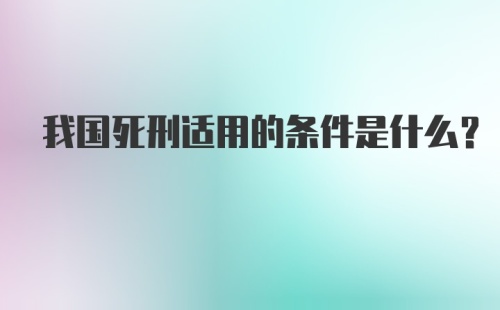 我国死刑适用的条件是什么?